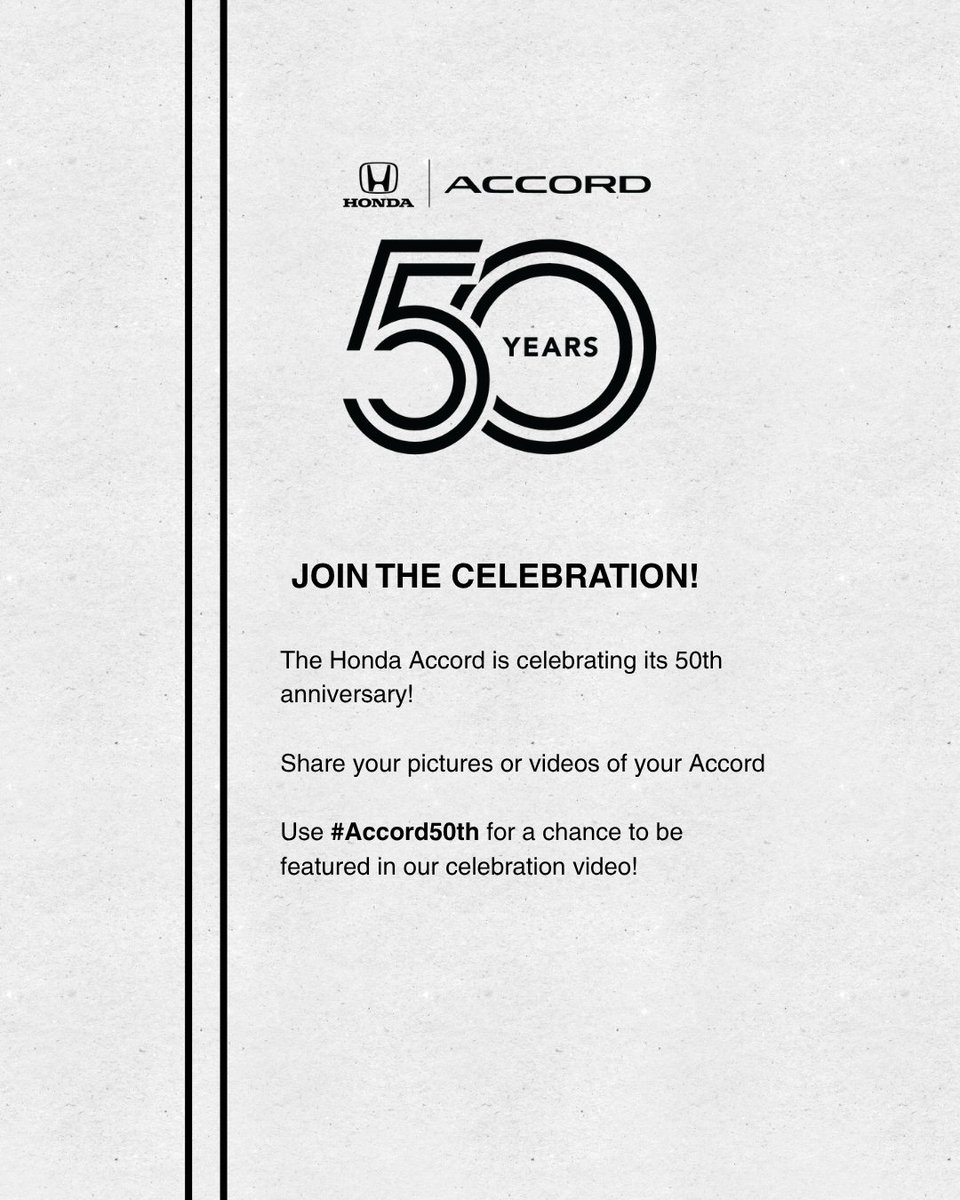 HONDA
ACCORD

50
YEARS

JOIN THE CELEBRATION!

The Honda Accord is celebrating its 50th anniversary!

Share your pictures or videos of your Accord

Use #Accord50th for a chance to be featured in our celebration video!